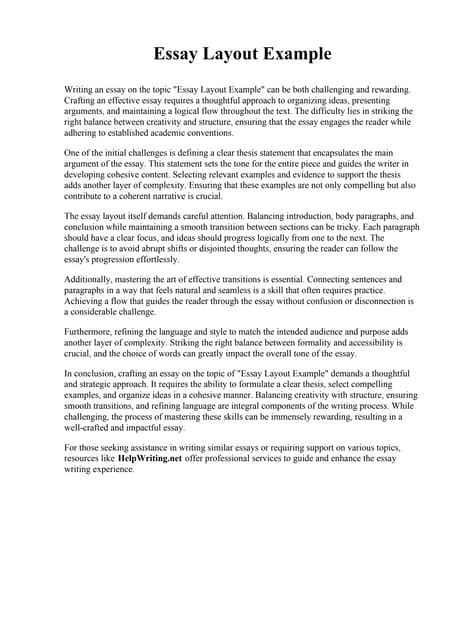 Essay Layout Example

Writing an essay on the topic "Essay Layout Example" can be both challenging and rewarding. Crafting an effective essay requires a thoughtful approach to organizing ideas, presenting arguments, and maintaining a logical flow throughout the text. The difficulty lies in striking the right balance between creativity and structure, ensuring that the essay engages the reader while adhering to established academic conventions.

One of the initial challenges is defining a clear thesis statement that encapsulates the main argument of the essay. This statement sets the tone for the entire piece and guides the writer in developing cohesive content. Selecting relevant examples and evidence to support the thesis adds another layer of complexity. Ensuring that these examples are not only compelling but also contribute to a coherent narrative is crucial.

The essay layout itself demands careful attention. Balancing introduction, body paragraphs, and conclusion while maintaining a smooth transition between sections can be tricky. Each paragraph should have a clear focus, and ideas should progress logically from one to the next. The challenge is to avoid abrupt shifts or disjointed thoughts, ensuring the reader can follow the essay's progression effortlessly.

Additionally, mastering the art of effective transitions is essential. Connecting sentences and paragraphs in a way that feels natural and seamless is a skill that often requires practice. Achieving a flow that guides the reader through the essay without confusion or disconnection is a considerable challenge.

Furthermore, refining the language and style to match the intended audience and purpose adds another layer of complexity. Striking the right balance between formality and accessibility is crucial, and the choice of words can greatly impact the overall tone of the essay.

In conclusion, crafting an essay on the topic of "Essay Layout Example" demands a thoughtful and strategic approach. It requires the ability to formulate a clear thesis, select compelling examples, and organize ideas in a cohesive manner. Balancing creativity with structure, ensuring smooth transitions, and refining language are integral components of the writing process. While challenging, the process of mastering these skills can be immensely rewarding, resulting in a well-crafted and impactful essay.

For those seeking assistance in writing similar essays or requiring support on various topics, resources like HelpWriting.net offer professional services to guide and enhance the essay writing experience.